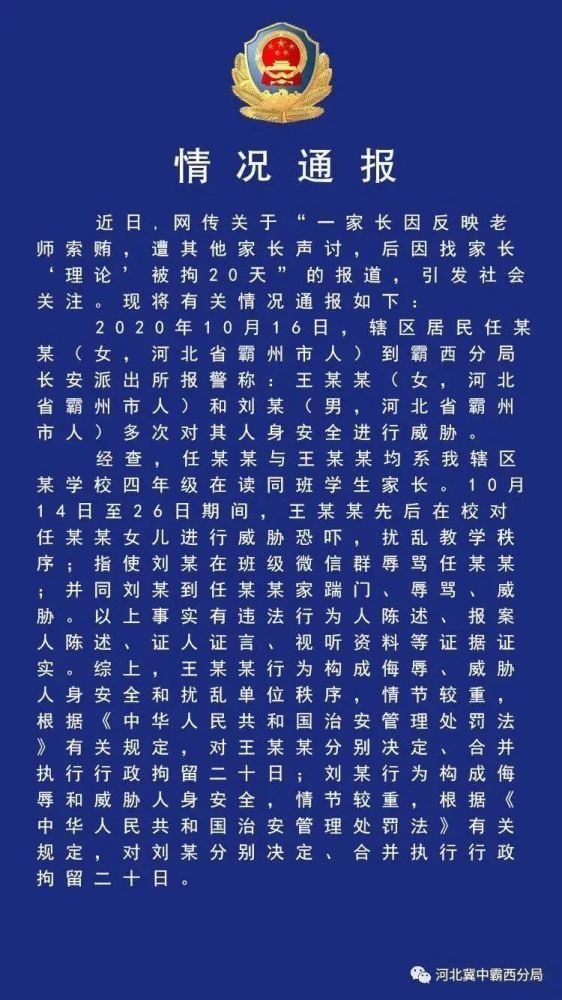 情况通报

近日，网传关于“一家长因反映老师索贿，遭其他家长声讨，后因找家长‘理论’被拘20天”的报道，引发社会关注。现将有关情况通报如下：

2020年10月16日，辖区居民任某某（女，河北省霸州市人）到霸西分局长安派出所报警称：王某某（女，河北省霸州市人）和刘某（男，河北省霸州市人）多次对其人身安全进行威胁。

经查，任某某与王某某均系我辖区某学校四年级在读同班学生家长。10月14日至26日期间，王某某先后在校对任某某女儿进行威胁恐吓，扰乱教学秩序；指使刘某在班级微信群辱骂任某某；并同刘某到任某某家踹门、辱骂、威胁。以上事实有违法行为人陈述、报案人陈述、证人证言、视听资料等证据证实。综上，王某某行为构成侮辱、威胁人身安全和扰乱单位秩序，情节较重，根据《中华人民共和国治安管理处罚法》有关规定，对王某某分别决定、合并执行行政拘留二十日；刘某行为构成侮辱和威胁人身安全，情节较重，根据《中华人民共和国治安管理处罚法》有关规定，对刘某分别决定、合并执行行政拘留二十日。

河北冀中霸西分局